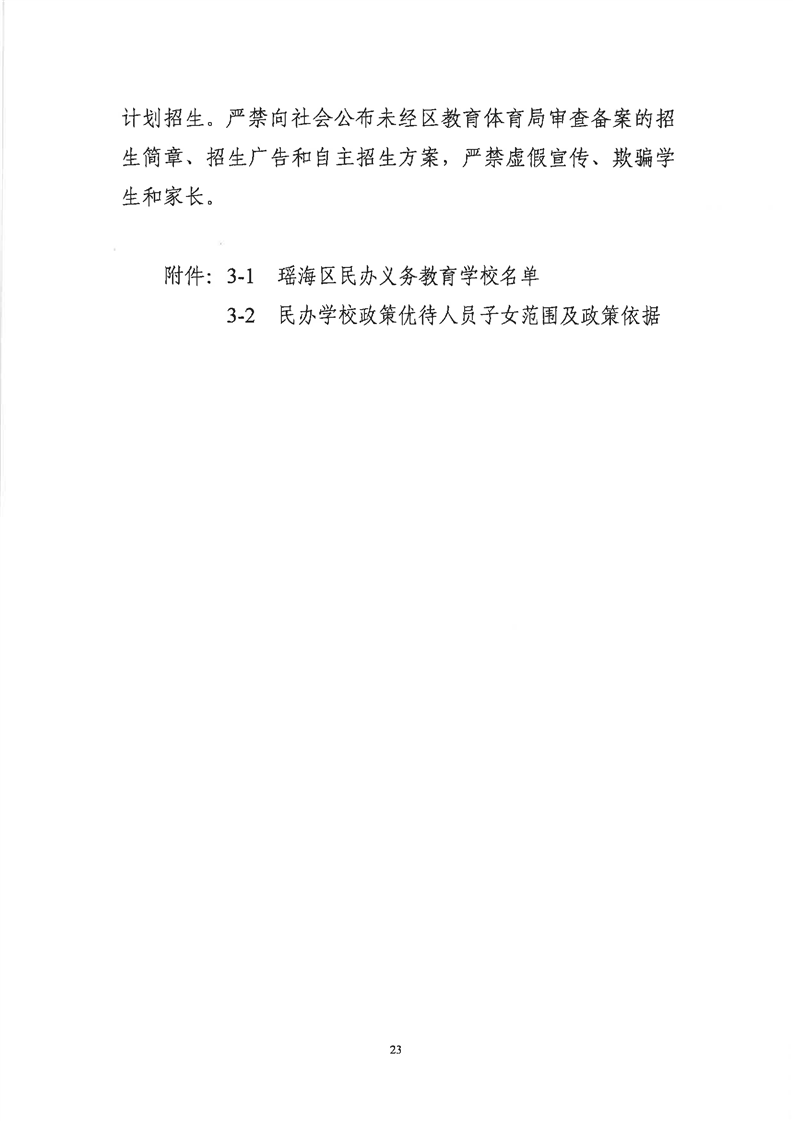 计划招生。严禁向社会公布未经区教育体育局审查备案的招生简章、招生广告和自主招生方案，严禁虚假宣传、欺骗学生和家长。

附件：3-1　瑶海区民办义务教育学校名单
3-2　民办学校政策优待人员子女范围及政策依据

23